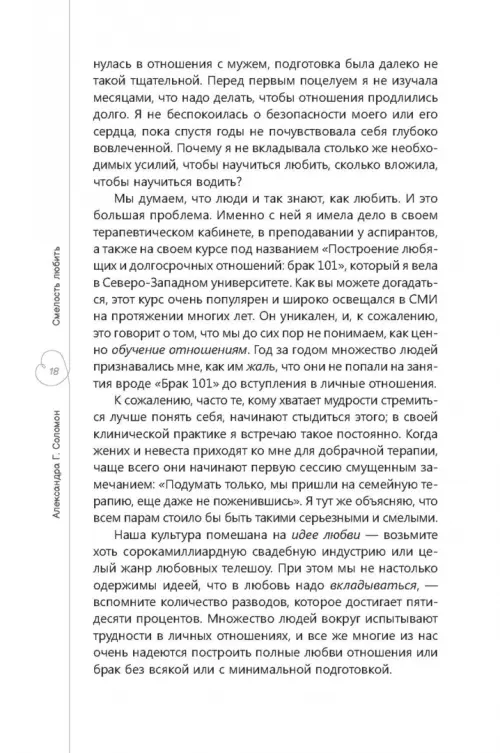 Смелость любить

18

Александра Г. Соломон

нулась в отношения с мужем, подготовка была далеко не такой тщательной. Перед первым поцелуем я не изучала месяцами, что надо делать, чтобы отношения продлились долго. Я не беспокоилась о безопасности моего или его сердца, пока спустя годы не почувствовала себя глубоко вовлеченной. Почему я не вкладывала столько же необходимых усилий, чтобы научиться любить, сколько вложила, чтобы научиться водить?

Мы думаем, что люди и так знают, как любить. И это большая проблема. Именно с ней я имела дело в своем терапевтическом кабинете, в преподавании у аспирантов, а также на своем курсе под названием «Построение любящих и долгосрочных отношений: брак 101», который я вела в Северо-Западном университете. Как вы можете догадаться, этот курс очень популярен и широко освещался в СМИ на протяжении многих лет. Он уникален, и, к сожалению, это говорит о том, что мы до сих пор не понимаем, как ценно обучение отношениям. Год за годом множество людей признавались мне, как им жаль, что они не попали на занятия вроде «Брак 101» до вступления в личные отношения.

К сожалению, часто те, кому хватает мудрости стремиться лучше понять себя, начинают стыдиться этого; в своей клинической практике я встречаю такое постоянно. Когда жених и невеста приходят ко мне для добрачной терапии, чаще всего они начинают первую сессию смущенным замечанием: «Подумать только, мы пришли на семейную терапию, еще даже не поженившись». Я тут же объясняю, что всем парам стоило бы быть такими серьезными и смелыми.

Наша культура помешана на идее любви — возьмите хоть сорокамиллиардную свадебную индустрию или целый жанр любовных телешоу. При этом мы не настолько одержимы идеей, что в любовь надо вкладываться, — вспомните количество разводов, которое достигает пятидесяти процентов. Множество людей вокруг испытывают трудности в личных отношениях, и все же многие из нас очень надеются построить полные любви отношения или брак без всякой или с минимальной подготовкой.